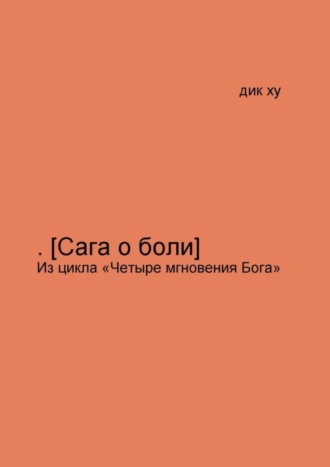 дик ху

. [Сага о боли]
Из цикла «Четыре мгновения Бога»